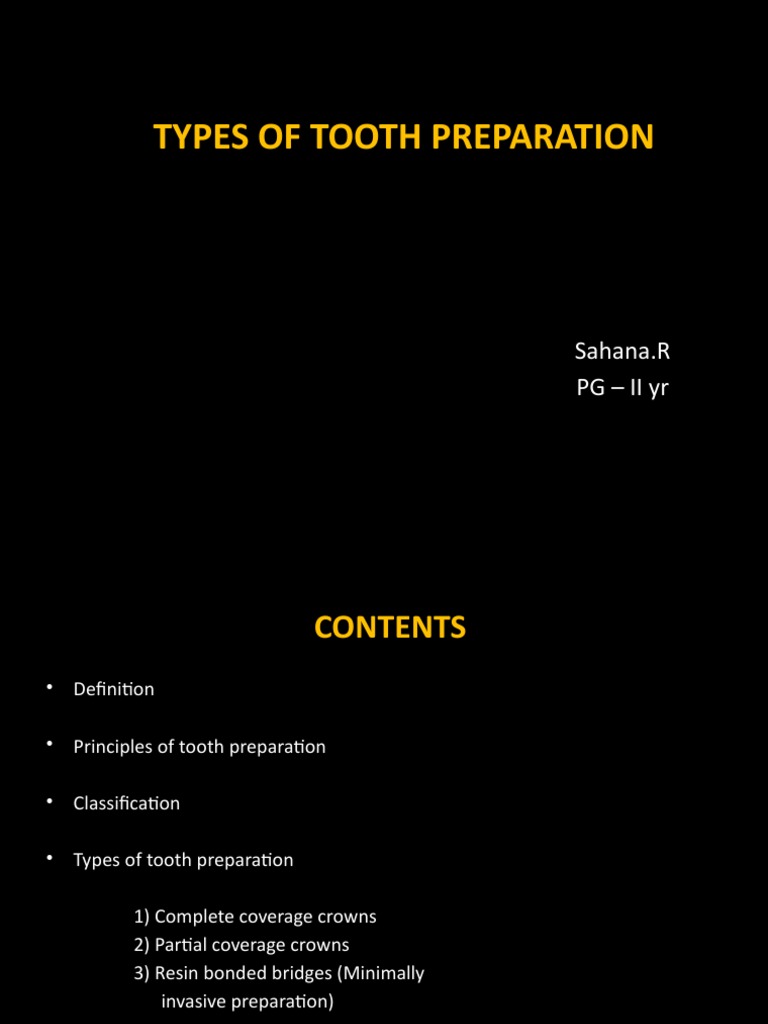 TYPES OF TOOTH PREPARATION

Sahana.R
PG – II yr

CONTENTS

• Definition

• Principles of tooth preparation

• Classification

• Types of tooth preparation

1) Complete coverage crowns
2) Partial coverage crowns
3) Resin bonded bridges (Minimally invasive preparation)